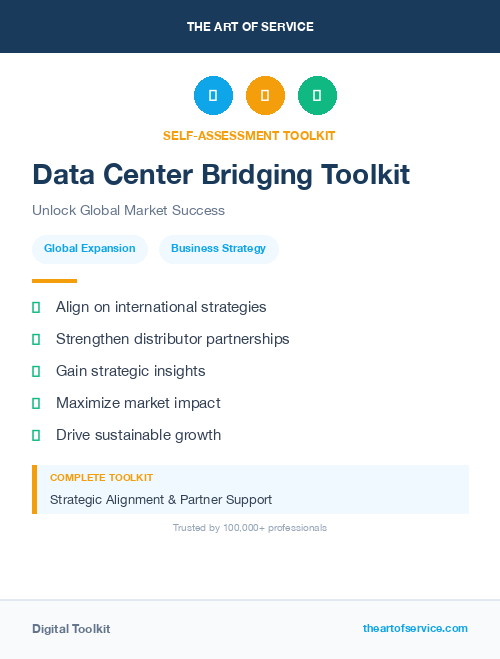 THE ART OF SERVICE

SELF-ASSESSMENT TOOLKIT

Data Center Bridging Toolkit

Unlock Global Market Success

Global Expansion

Business Strategy

Align on international strategies

Strengthen distributor partnerships

Gain strategic insights

Maximize market impact

Drive sustainable growth

COMPLETE TOOLKIT

Strategic Alignment & Partner Support

Trusted by 100,000+ professionals

Digital Toolkit

theartofservice.com